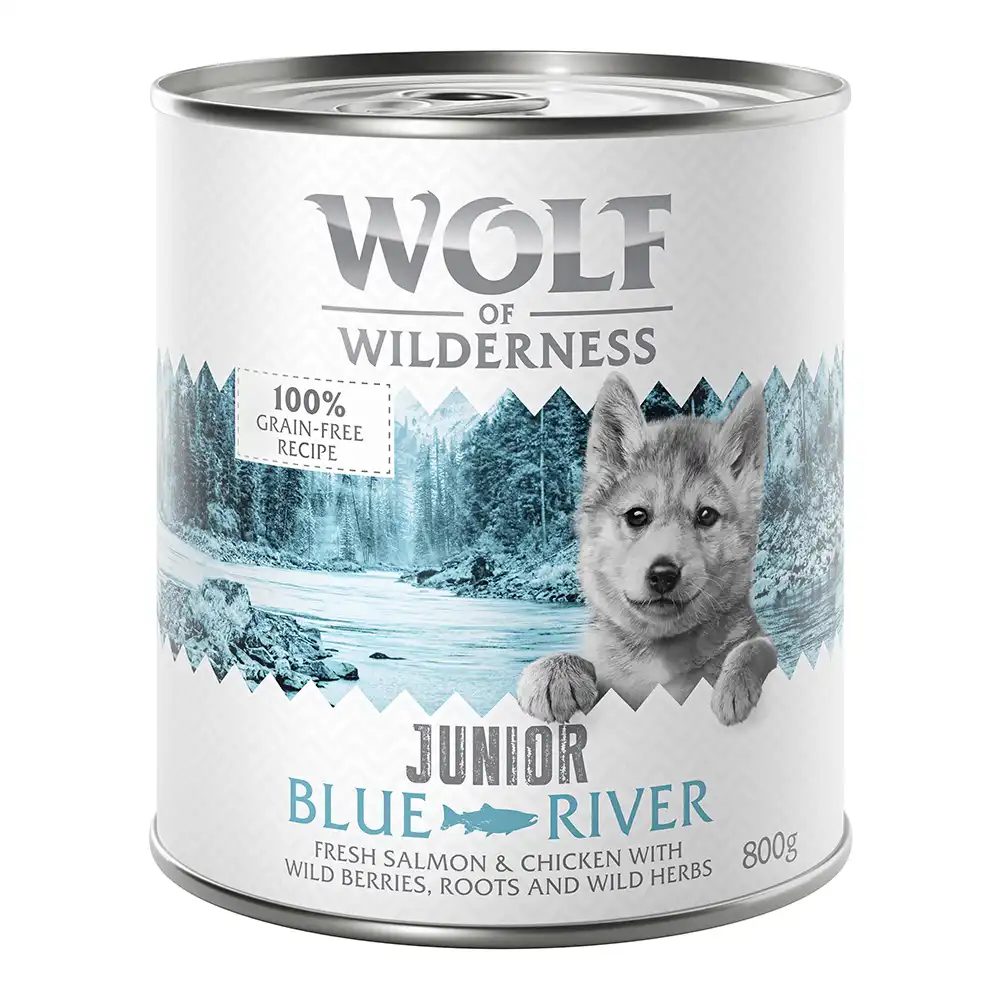 WOLF
OF
WILDERNESS

100%
GRAIN-FREE
RECIPE

JUNIOR
BLUE RIVER

FRESH SALMON & CHICKEN WITH
WILD BERRIES, ROOTS AND WILD HERBS

800g